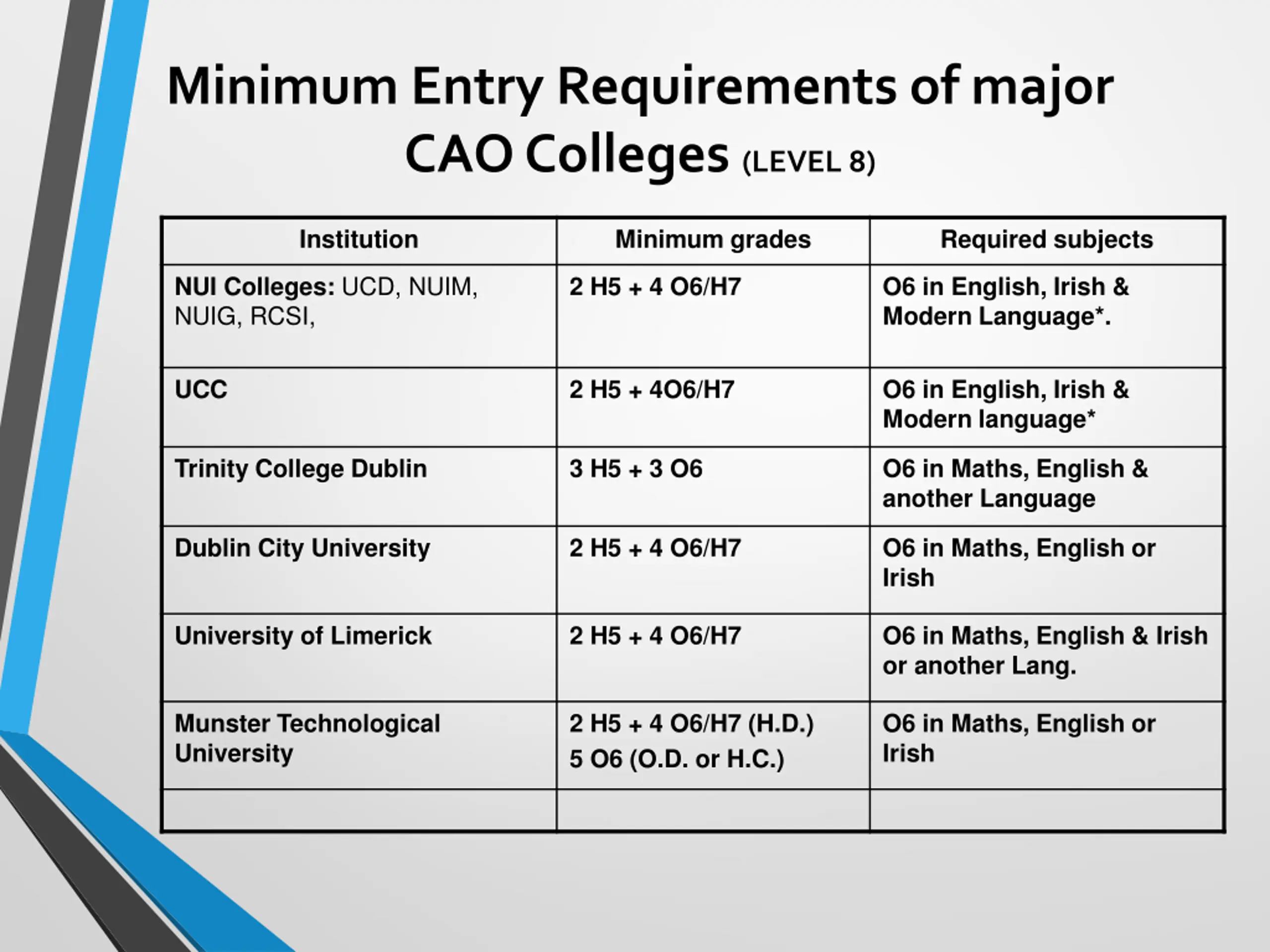 Minimum Entry Requirements of major CAO Colleges (LEVEL 8)

| Institution | Minimum grades | Required subjects |
|---|---|---|
| NUI Colleges: UCD, NUIM, NUIG, RCSI, | 2 H5 + 4 O6/H7 | O6 in English, Irish & Modern Language*. |
| UCC | 2 H5 + 4O6/H7 | O6 in English, Irish & Modern language* |
| Trinity College Dublin | 3 H5 + 3 O6 | O6 in Maths, English & another Language |
| Dublin City University | 2 H5 + 4 O6/H7 | O6 in Maths, English or Irish |
| University of Limerick | 2 H5 + 4 O6/H7 | O6 in Maths, English & Irish or another Lang. |
| Munster Technological University | 2 H5 + 4 O6/H7 (H.D.) 5 O6 (O.D. or H.C.) | O6 in Maths, English or Irish |
| | | |